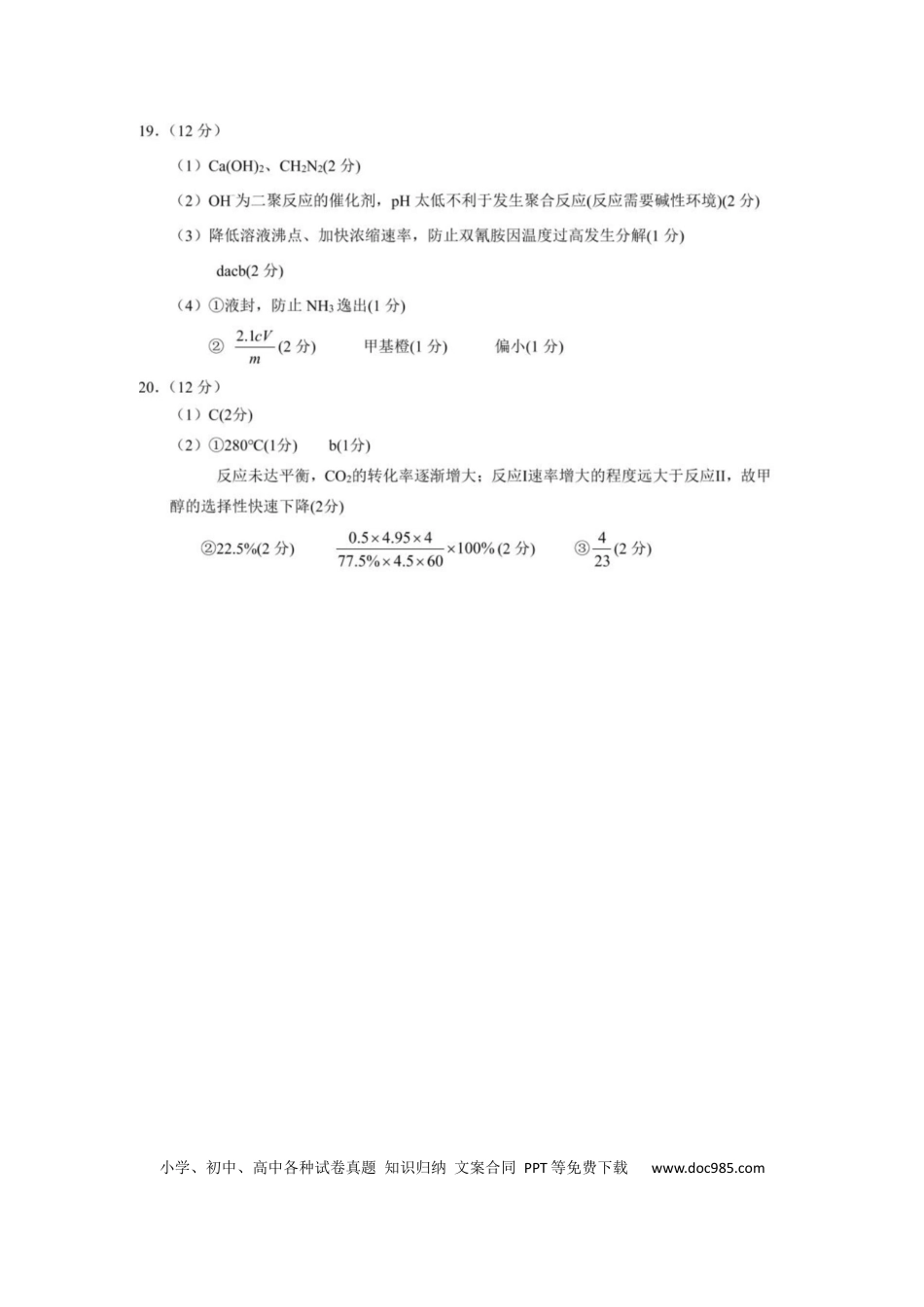 19.(12分)

(1)$Ca(OH)_2$、$CH_2N_2$(2分)

(2)$OH^-$为二聚反应的催化剂，pH太低不利于发生聚合反应(反应需要碱性环境)(2分)

(3)降低溶液沸点、加快浓缩速率，防止双氰胺因温度过高发生分解(1分)

dacb(2分)

(4)①液封，防止$NH_3$逸出(1分)

② $\frac{2.1cV}{m}$(2分) 甲基橙(1分) 偏小(1分)

20.(12分)

(1)C(2分)

(2)①280°C(1分) b(1分)

反应未达平衡，$CO_2$的转化率逐渐增大；反应I速率增大的程度远大于反应II，故甲醇的选择性快速下降(2分)

②22.5%(2分) $\frac{0.5\times4.95\times4}{77.5\%\times4.5\times60}\times100\%$(2分) ③$\frac{4}{23}$(2分)

小学、初中、高中各种试卷真题 知识归纳 文案合同 PPT等免费下载 www.doc985.com